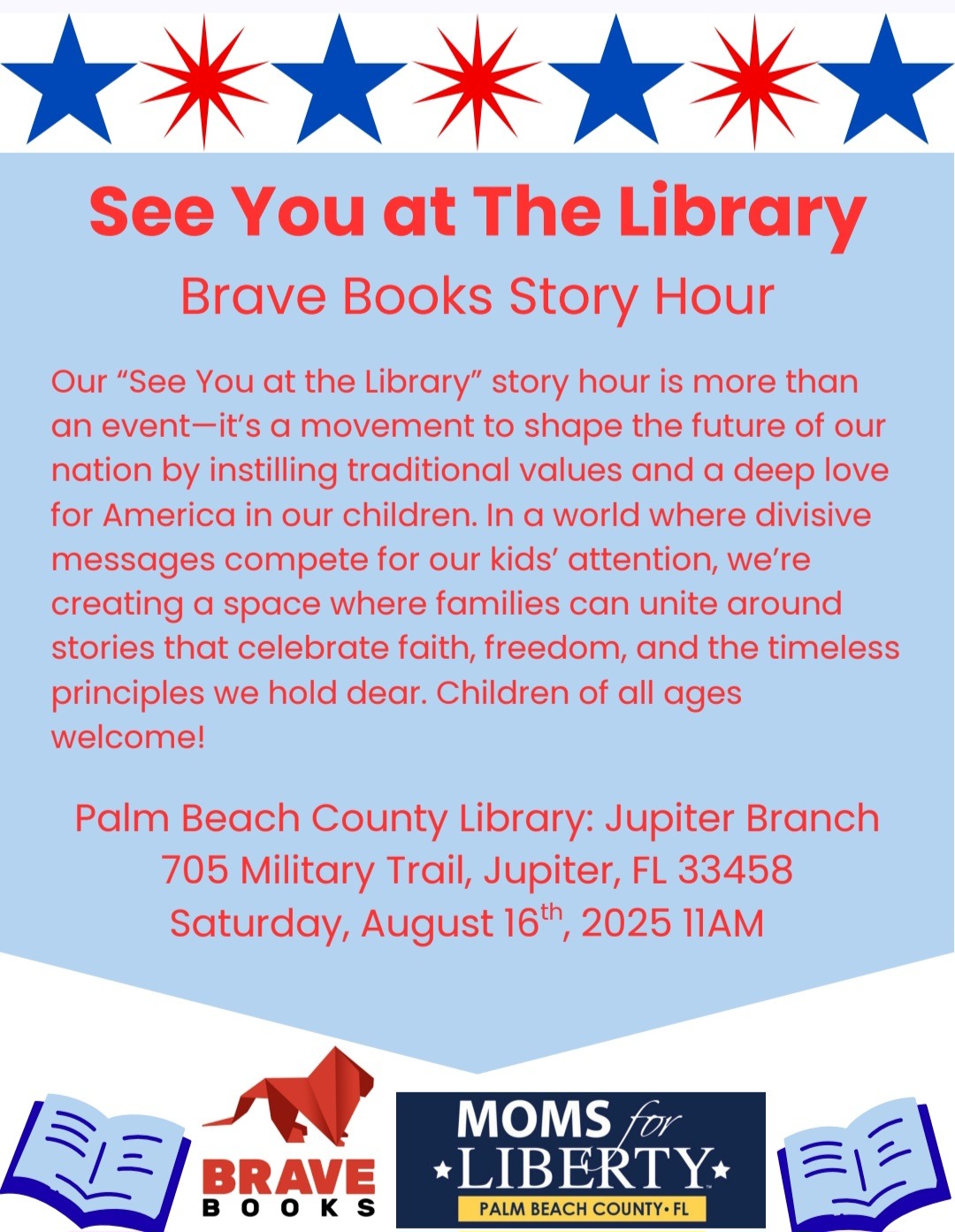 See You at The Library

Brave Books Story Hour

Our "See You at the Library" story hour is more than an event—it's a movement to shape the future of our nation by instilling traditional values and a deep love for America in our children. In a world where divisive messages compete for our kids' attention, we're creating a space where families can unite around stories that celebrate faith, freedom, and the timeless principles we hold dear. Children of all ages welcome!

Palm Beach County Library: Jupiter Branch
705 Military Trail, Jupiter, FL 33458
Saturday, August 16th, 2025 11AM

BRAVE
BOOKS

MOMS for
LIBERTY
PALM BEACH COUNTY • FL